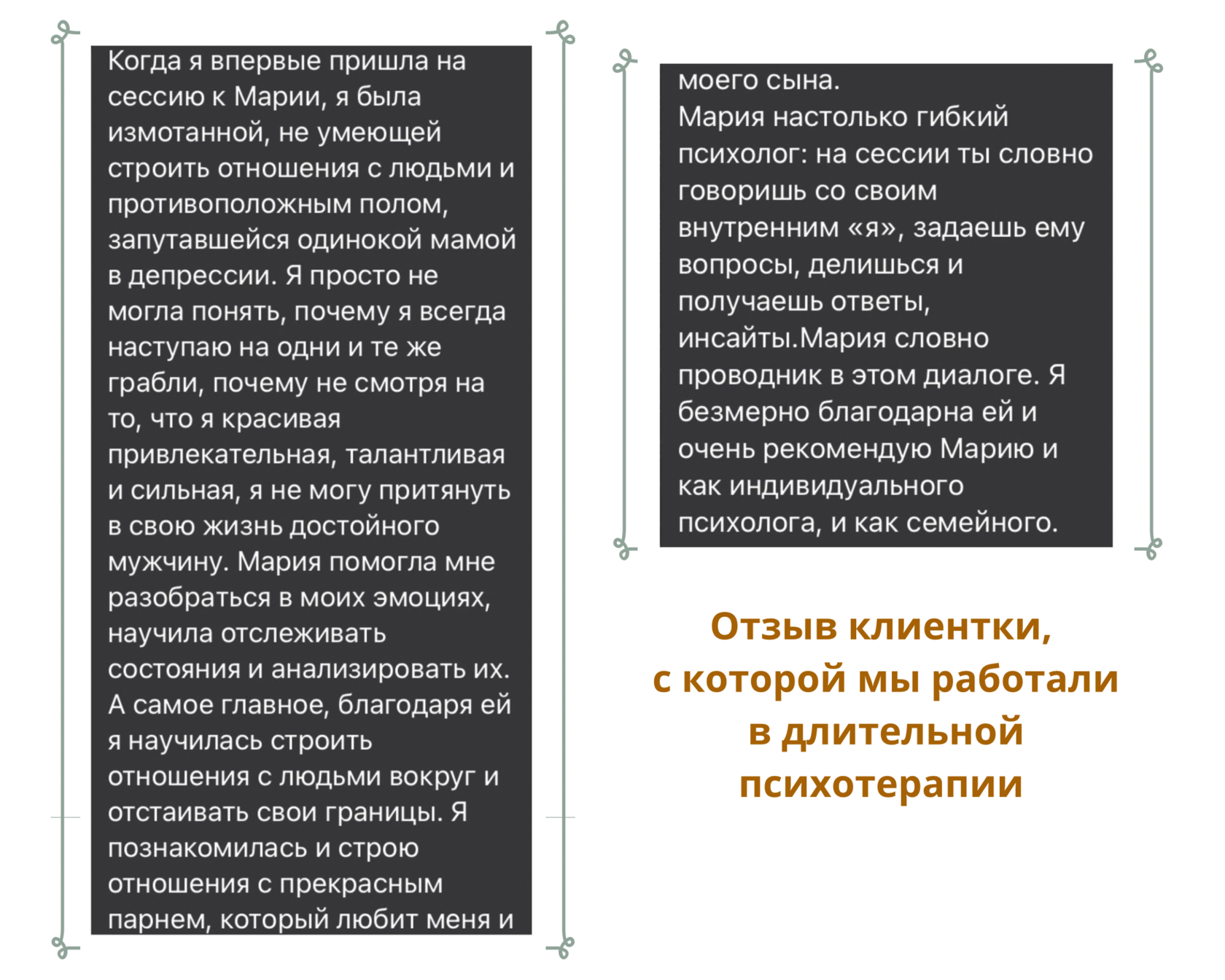 Когда я впервые пришла на сессию к Марии, я была измотанной, не умеющей строить отношения с людьми и противоположным полом, запутавшейся одинокой мамой в депрессии. Я просто не могла понять, почему я всегда наступаю на одни и те же грабли, почему не смотря на то, что я красивая привлекательная, талантливая и сильная, я не могу притянуть в свою жизнь достойного мужчину. Мария помогла мне разобраться в моих эмоциях, научила отслеживать состояния и анализировать их. А самое главное, благодаря ей я научилась строить отношения с людьми вокруг и отстаивать свои границы. Я познакомилась и строю отношения с прекрасным парнем, который любит меня и

моего сына.
Мария настолько гибкий психолог: на сессии ты словно говоришь со своим внутренним «я», задаешь ему вопросы, делишься и получаешь ответы, инсайты.Мария словно проводник в этом диалоге. Я безмерно благодарна ей и очень рекомендую Марию и как индивидуального психолога, и как семейного.

Отзыв клиентки, с которой мы работали в длительной психотерапии